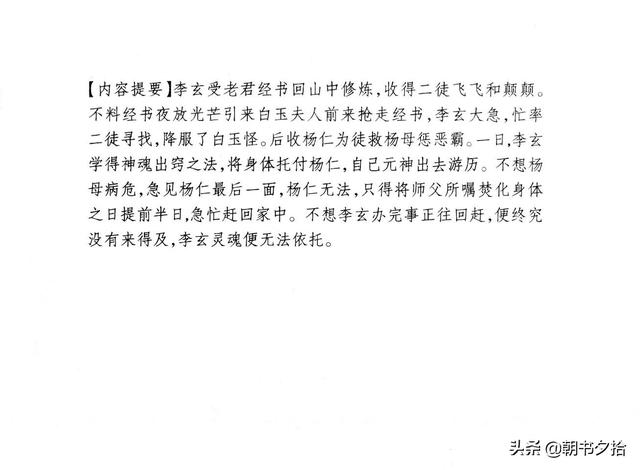 【内容提要】李玄受老君经书回山中修炼,收得二徒飞飞和颠颠。不料经书夜放光芒引来白玉夫人前来抢走经书,李玄大急,忙率二徒寻找,降服了白玉怪。后收杨仁为徒救杨母惩恶霸。一日,李玄学得神魂出窍之法,将身体托付杨仁,自己元神出去游历。不想杨母病危,急见杨仁最后一面,杨仁无法,只得将师父所嘱焚化身体之日提前半日,急忙赶回家中。不想李玄办完事正往回赶,便终究没有来得及,李玄灵魂便无法依托。

头条 @朝书夕拾